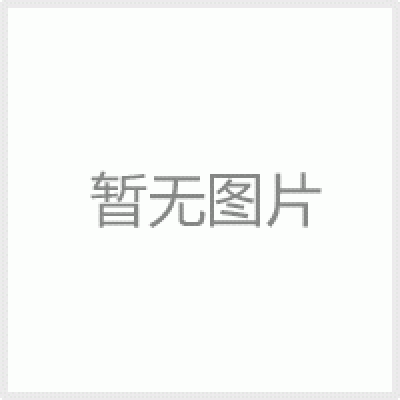 暂无图片